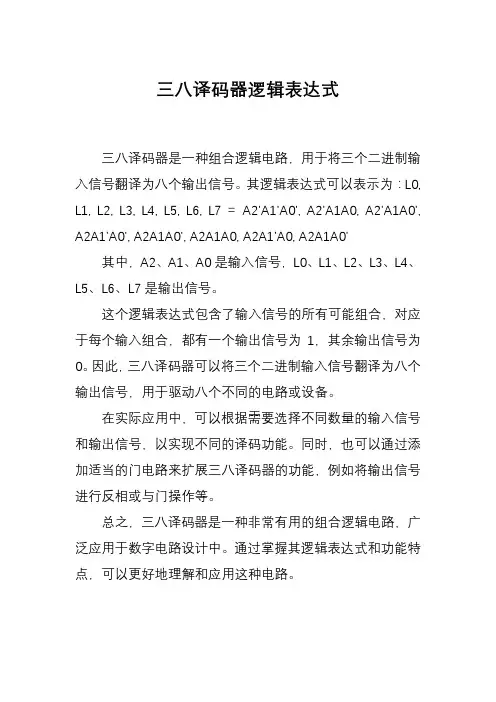 三八译码器逻辑表达式

三八译码器是一种组合逻辑电路，用于将三个二进制输入信号翻译为八个输出信号。其逻辑表达式可以表示为：L0, L1, L2, L3, L4, L5, L6, L7 = A2'A1'A0', A2'A1A0, A2'A1A0', A2A1'A0', A2A1A0', A2A1A0, A2A1'A0, A2A1A0'

其中，A2、A1、A0 是输入信号，L0、L1、L2、L3、L4、L5、L6、L7 是输出信号。

这个逻辑表达式包含了输入信号的所有可能组合，对应于每个输入组合，都有一个输出信号为 1，其余输出信号为 0。因此，三八译码器可以将三个二进制输入信号翻译为八个输出信号，用于驱动八个不同的电路或设备。

在实际应用中，可以根据需要选择不同数量的输入信号和输出信号，以实现不同的译码功能。同时，也可以通过添加适当的门电路来扩展三八译码器的功能，例如将输出信号进行反相或与门操作等。

总之，三八译码器是一种非常有用的组合逻辑电路，广泛应用于数字电路设计中。通过掌握其逻辑表达式和功能特点，可以更好地理解和应用这种电路。